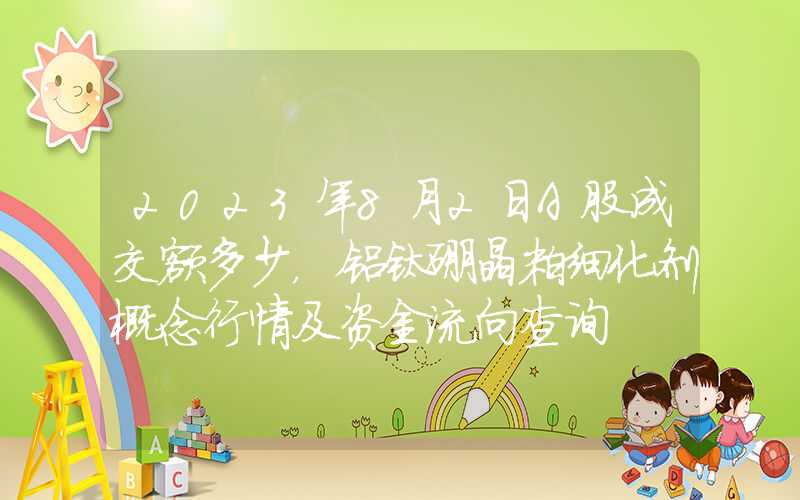 2023年8月2日A股成交额多少，铝钛硼晶粒细化剂概念行情及资金流向查询

A

B C